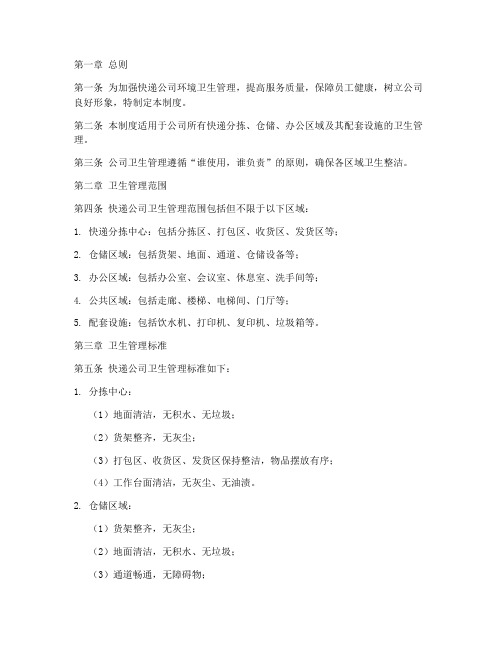 第一章 总则

第一条 为加强快递公司环境卫生管理，提高服务质量，保障员工健康，树立公司良好形象，特制定本制度。

第二条 本制度适用于公司所有快递分拣、仓储、办公区域及其配套设施的卫生管理。

第三条 公司卫生管理遵循“谁使用，谁负责”的原则，确保各区域卫生整洁。

第二章 卫生管理范围

第四条 快递公司卫生管理范围包括但不限于以下区域：

1. 快递分拣中心：包括分拣区、打包区、收货区、发货区等；

2. 仓储区域：包括货架、地面、通道、仓储设备等；

3. 办公区域：包括办公室、会议室、休息室、洗手间等；

4. 公共区域：包括走廊、楼梯、电梯间、门厅等；

5. 配套设施：包括饮水机、打印机、复印机、垃圾箱等。

第三章 卫生管理标准

第五条 快递公司卫生管理标准如下：

1. 分拣中心：

（1）地面清洁，无积水、无垃圾；

（2）货架整齐，无灰尘；

（3）打包区、收货区、发货区保持整洁，物品摆放有序；

（4）工作台面清洁，无灰尘、无油渍。

2. 仓储区域：

（1）货架整齐，无灰尘；

（2）地面清洁，无积水、无垃圾；

（3）通道畅通，无障碍物；